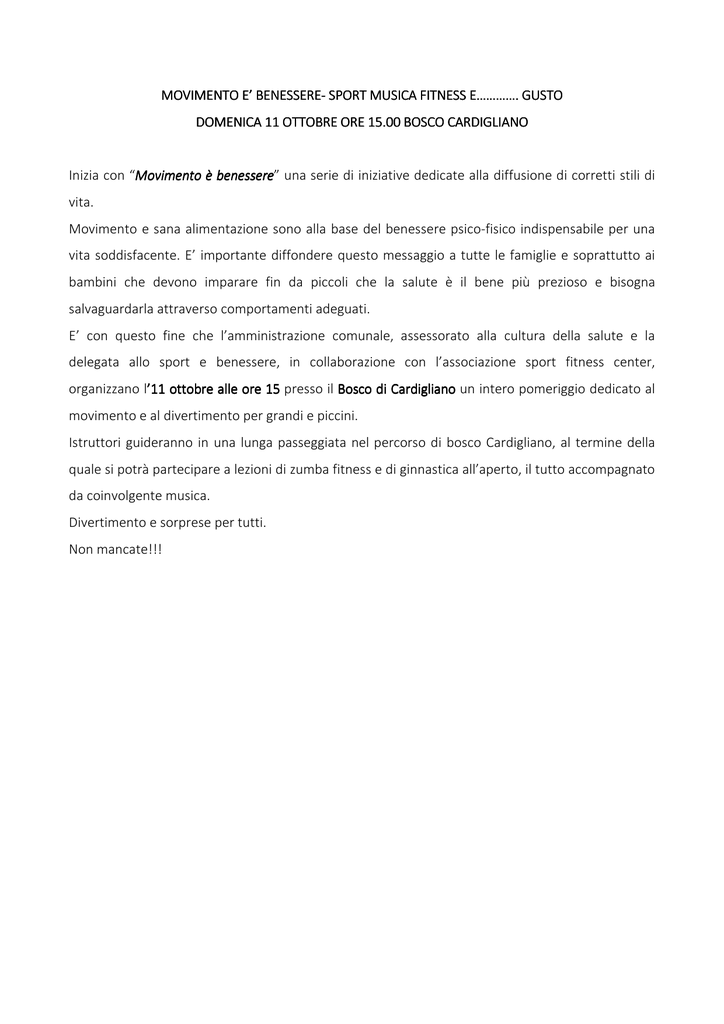 MOVIMENTO E’ BENESSERE- SPORT MUSICA FITNESS E…………. GUSTO
DOMENICA 11 OTTOBRE ORE 15.00 BOSCO CARDIGLIANO

Inizia con “Movimento è benessere” una serie di iniziative dedicate alla diffusione di corretti stili di vita.
Movimento e sana alimentazione sono alla base del benessere psico-fisico indispensabile per una vita soddisfacente. E’ importante diffondere questo messaggio a tutte le famiglie e soprattutto ai bambini che devono imparare fin da piccoli che la salute è il bene più prezioso e bisogna salvaguardarla attraverso comportamenti adeguati.
E’ con questo fine che l’amministrazione comunale, assessorato alla cultura della salute e la delegata allo sport e benessere, in collaborazione con l’associazione sport fitness center, organizzano l’11 ottobre alle ore 15 presso il Bosco di Cardigliano un intero pomeriggio dedicato al movimento e al divertimento per grandi e piccini.
Istruttori guideranno in una lunga passeggiata nel percorso di bosco Cardigliano, al termine della quale si potrà partecipare a lezioni di zumba fitness e di ginnastica all’aperto, il tutto accompagnato da coinvolgente musica.
Divertimento e sorprese per tutti.
Non mancate!!!